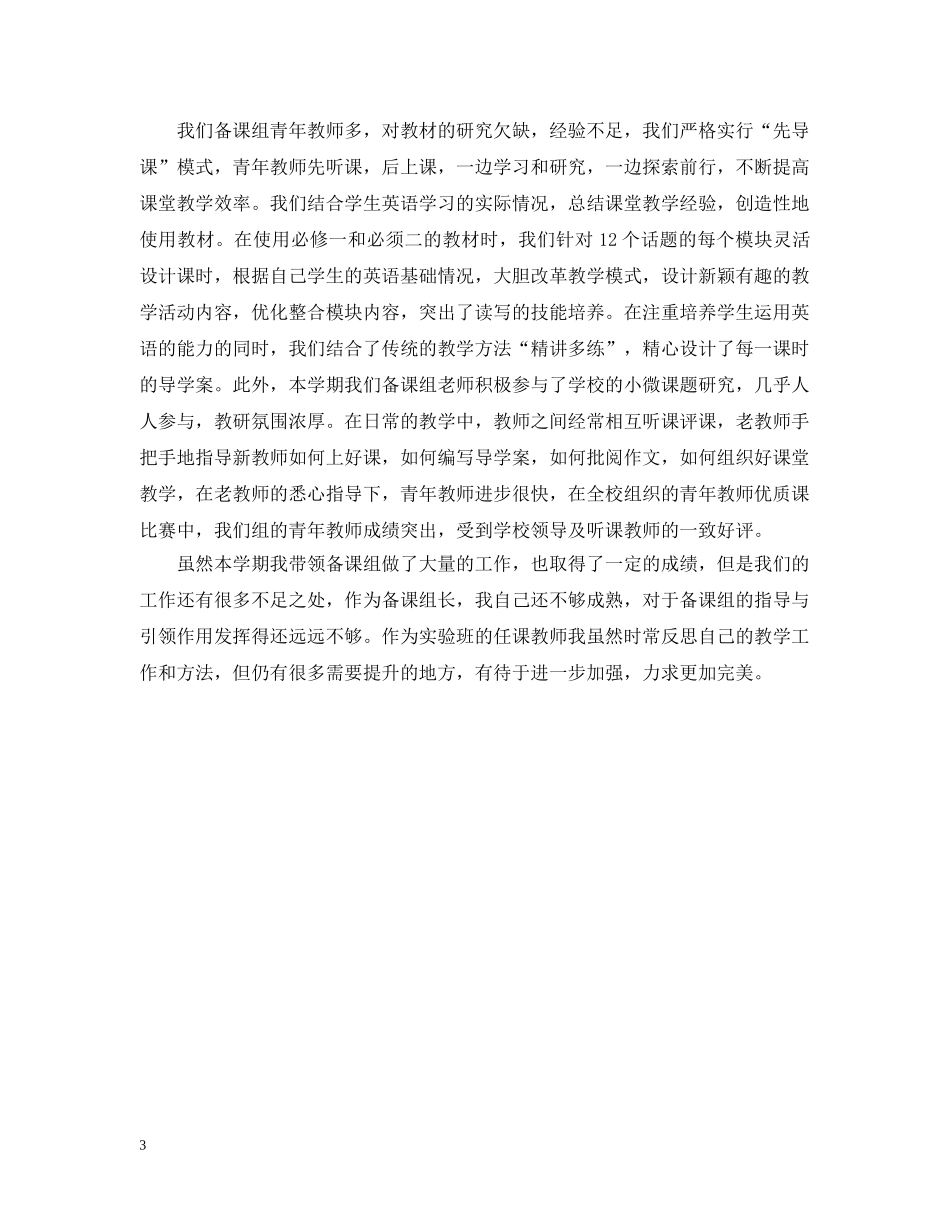 我们备课组青年教师多，对教材的研究欠缺，经验不足，我们严格实行“先导课”模式，青年教师先听课，后上课，一边学习和研究，一边探索前行，不断提高课堂教学效率。我们结合学生英语学习的实际情况，总结课堂教学经验，创造性地使用教材。在使用必修一和必须二的教材时，我们针对12个话题的每个模块灵活设计课时，根据自己学生的英语基础情况，大胆改革教学模式，设计新颖有趣的教学活动内容，优化整合模块内容，突出了读写的技能培养。在注重培养学生运用英语的能力的同时，我们结合了传统的教学方法“精讲多练”，精心设计了每一课时的导学案。此外，本学期我们备课组老师积极参与了学校的小微课题研究，几乎人人参与，教研氛围浓厚。在日常的教学中，教师之间经常相互听课评课，老教师手把手地指导新教师如何上好课，如何编写导学案，如何批阅作文，如何组织好课堂教学，在老教师的悉心指导下，青年教师进步很快，在全校组织的青年教师优质课比赛中，我们组的青年教师成绩突出，受到学校领导及听课教师的一致好评。

虽然本学期我带领备课组做了大量的工作，也取得了一定的成绩，但是我们的工作还有很多不足之处，作为备课组长，我自己还不够成熟，对于备课组的指导与引领作用发挥得还远远不够。作为实验班的任课教师我虽然时常反思自己的教学工作和方法，但仍有很多需要提升的地方，有待于进一步加强，力求更加完美。

3